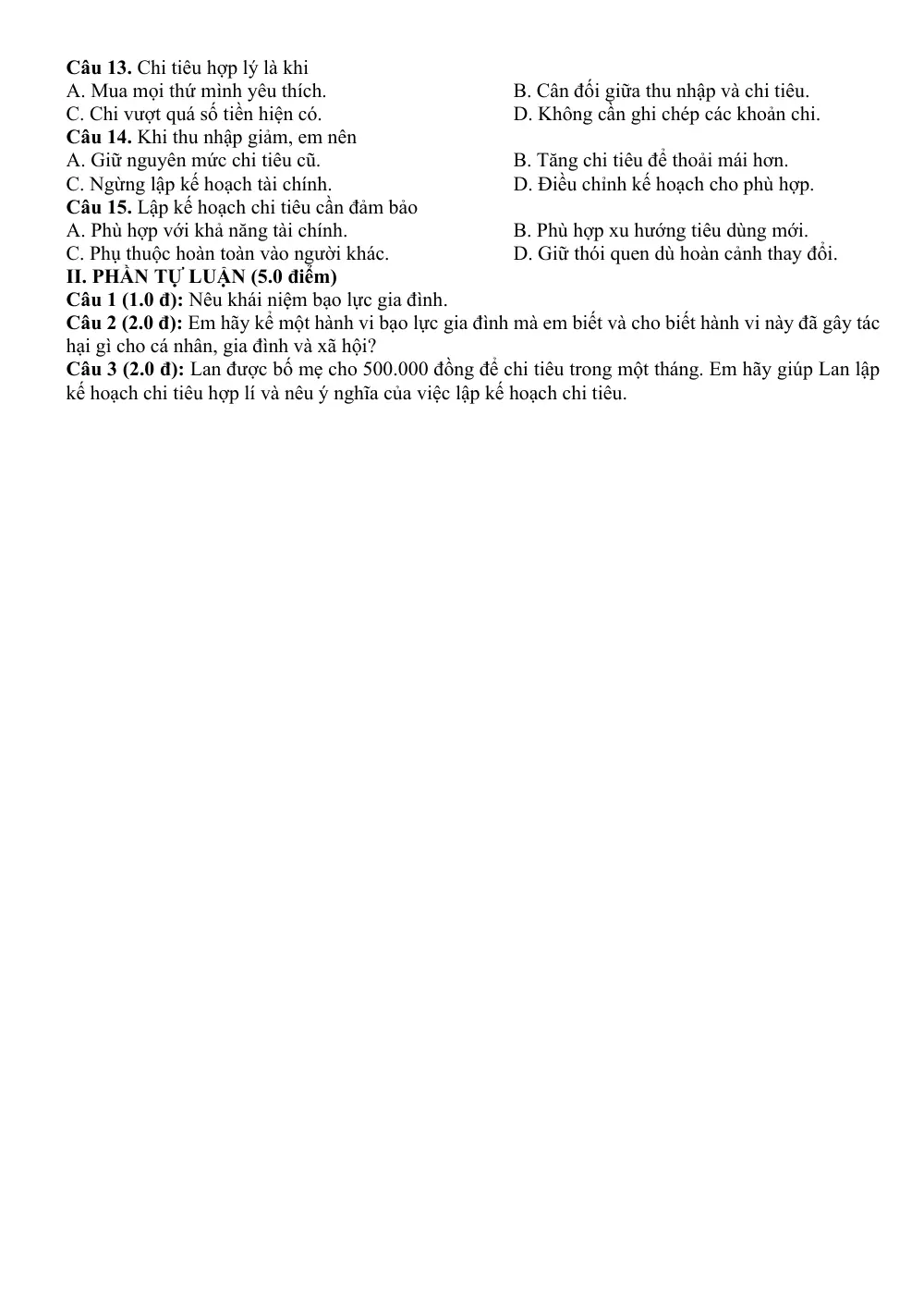 Câu 13. Chi tiêu hợp lý là khi
A. Mua mọi thứ mình yêu thích. B. Cân đối giữa thu nhập và chi tiêu.
C. Chi vượt quá số tiền hiện có. D. Không cần ghi chép các khoản chi.
Câu 14. Khi thu nhập giảm, em nên
A. Giữ nguyên mức chi tiêu cũ. B. Tăng chi tiêu để thoải mái hơn.
C. Ngừng lập kế hoạch tài chính. D. Điều chỉnh kế hoạch cho phù hợp.
Câu 15. Lập kế hoạch chi tiêu cần đảm bảo
A. Phù hợp với khả năng tài chính. B. Phù hợp xu hướng tiêu dùng mới.
C. Phụ thuộc hoàn toàn vào người khác. D. Giữ thói quen dù hoàn cảnh thay đổi.
II. PHẦN TỰ LUẬN (5.0 điểm)
Câu 1 (1.0 đ): Nêu khái niệm bạo lực gia đình.
Câu 2 (2.0 đ): Em hãy kể một hành vi bạo lực gia đình mà em biết và cho biết hành vi này đã gây tác hại gì cho cá nhân, gia đình và xã hội?
Câu 3 (2.0 đ): Lan được bố mẹ cho 500.000 đồng để chi tiêu trong một tháng. Em hãy giúp Lan lập kế hoạch chi tiêu hợp lí và nêu ý nghĩa của việc lập kế hoạch chi tiêu.